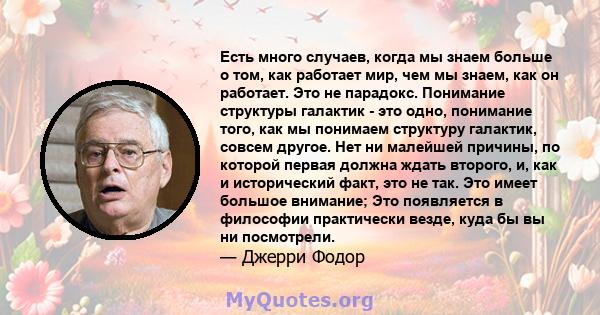 Есть много случаев, когда мы знаем больше о том, как работает мир, чем мы знаем, как он работает. Это не парадокс. Понимание структуры галактик - это одно, понимание того, как мы понимаем структуру галактик, совсем другое. Нет ни малейшей причины, по которой первая должна ждать второго, и, как и исторический факт, это не так. Это имеет большое внимание; Это появляется в философии практически везде, куда бы вы ни посмотрели.
— Джерри Фодор

MyQuotes.org